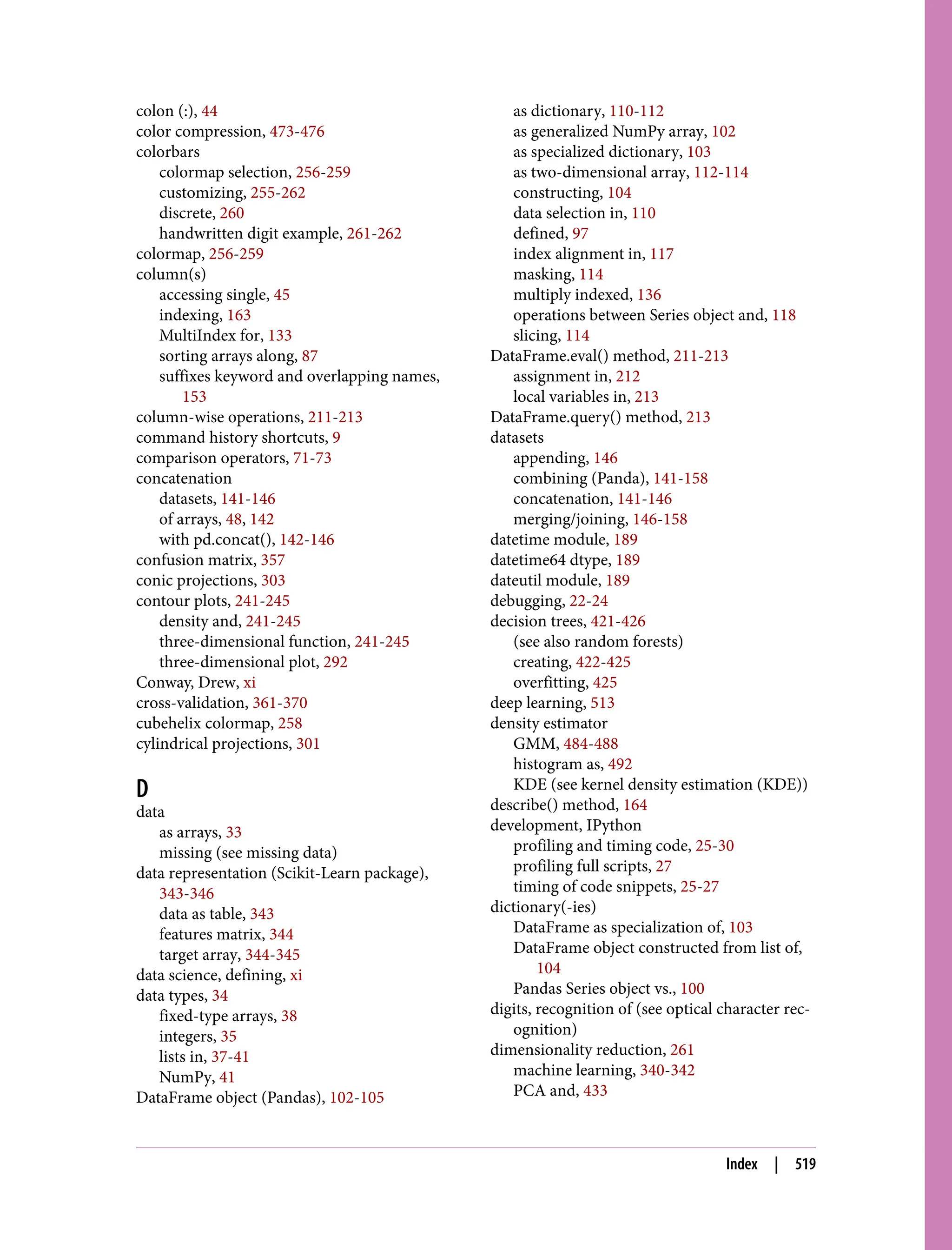 colon (:), 44
color compression, 473-476
colorbars
colormap selection, 256-259
customizing, 255-262
discrete, 260
handwritten digit example, 261-262
colormap, 256-259
column(s)
accessing single, 45
indexing, 163
MultiIndex for, 133
sorting arrays along, 87
suffixes keyword and overlapping names, 153
column-wise operations, 211-213
command history shortcuts, 9
comparison operators, 71-73
concatenation
datasets, 141-146
of arrays, 48, 142
with pd.concat(), 142-146
confusion matrix, 357
conic projections, 303
contour plots, 241-245
density and, 241-245
three-dimensional function, 241-245
three-dimensional plot, 292
Conway, Drew, xi
cross-validation, 361-370
cubehelix colormap, 258
cylindrical projections, 301

D
data
as arrays, 33
missing (see missing data)
data representation (Scikit-Learn package), 343-346
data as table, 343
features matrix, 344
target array, 344-345
data science, defining, xi
data types, 34
fixed-type arrays, 38
integers, 35
lists in, 37-41
NumPy, 41
DataFrame object (Pandas), 102-105
as dictionary, 110-112
as generalized NumPy array, 102
as specialized dictionary, 103
as two-dimensional array, 112-114
constructing, 104
data selection in, 110
defined, 97
index alignment in, 117
masking, 114
multiply indexed, 136
operations between Series object and, 118
slicing, 114
DataFrame.eval() method, 211-213
assignment in, 212
local variables in, 213
DataFrame.query() method, 213
datasets
appending, 146
combining (Panda), 141-158
concatenation, 141-146
merging/joining, 146-158
datetime module, 189
datetime64 dtype, 189
dateutil module, 189
debugging, 22-24
decision trees, 421-426
(see also random forests)
creating, 422-425
overfitting, 425
deep learning, 513
density estimator
GMM, 484-488
histogram as, 492
KDE (see kernel density estimation (KDE))
describe() method, 164
development, IPython
profiling and timing code, 25-30
profiling full scripts, 27
timing of code snippets, 25-27
dictionary(-ies)
DataFrame as specialization of, 103
DataFrame object constructed from list of, 104
Pandas Series object vs., 100
digits, recognition of (see optical character recognition)
dimensionality reduction, 261
machine learning, 340-342
PCA and, 433

Index | 519